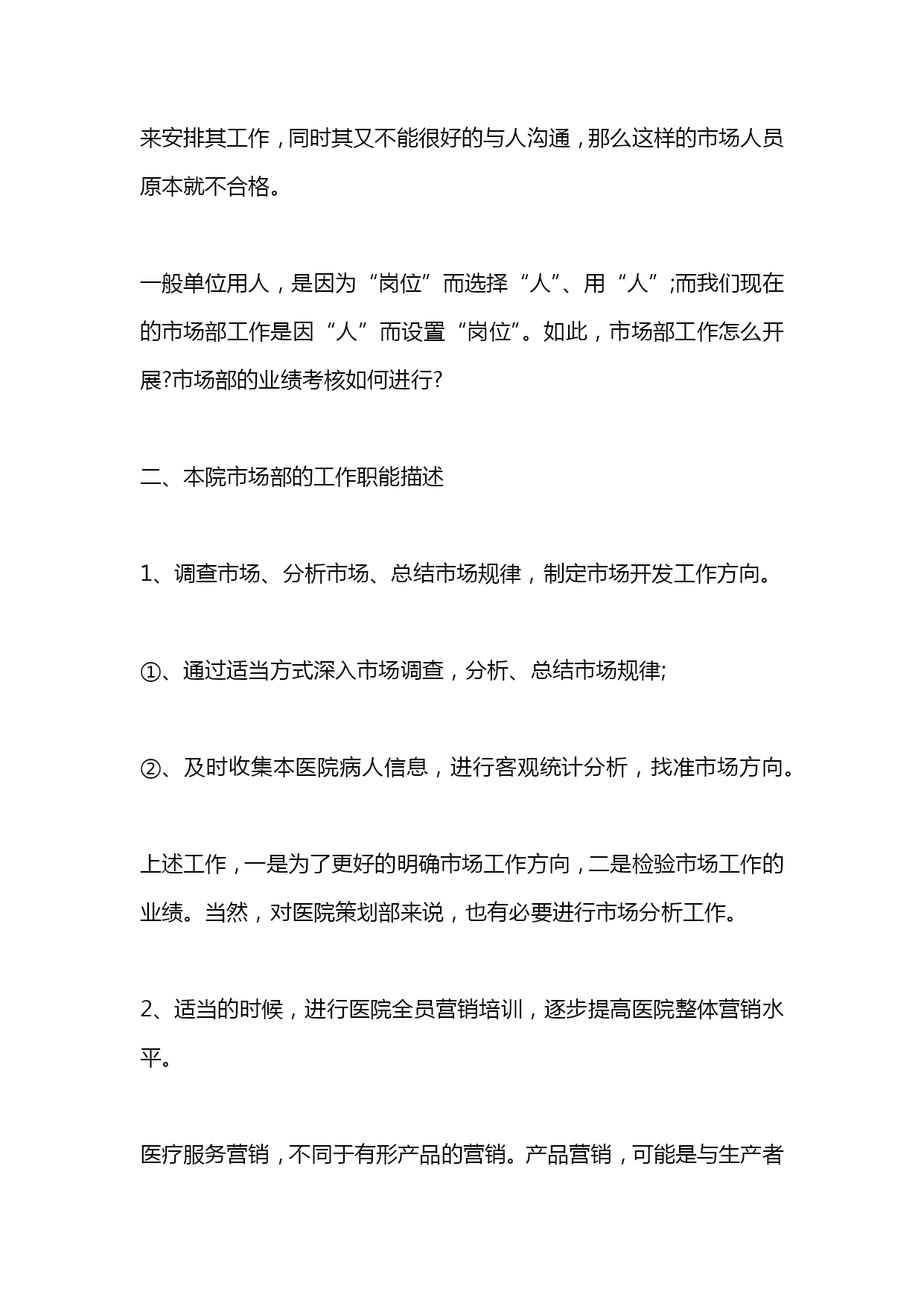 来安排其工作，同时其又不能很好的与人沟通，那么这样的市场人员原本就不合格。

一般单位用人，是因为“岗位”而选择“人”、用“人”;而我们现在的市场部工作是因“人”而设置“岗位”。如此，市场部工作怎么开展?市场部的业绩考核如何进行?

二、本院市场部的工作职能描述

1、调查市场、分析市场、总结市场规律，制定市场开发工作方向。

①、通过适当方式深入市场调查，分析、总结市场规律;

②、及时收集本医院病人信息，进行客观统计分析，找准市场方向。

上述工作，一是为了更好的明确市场工作方向，二是检验市场工作的业绩。当然，对医院策划部来说，也有必要进行市场分析工作。

2、适当的时候，进行医院全员营销培训，逐步提高医院整体营销水平。

医疗服务营销，不同于有形产品的营销。产品营销，可能是与生产者